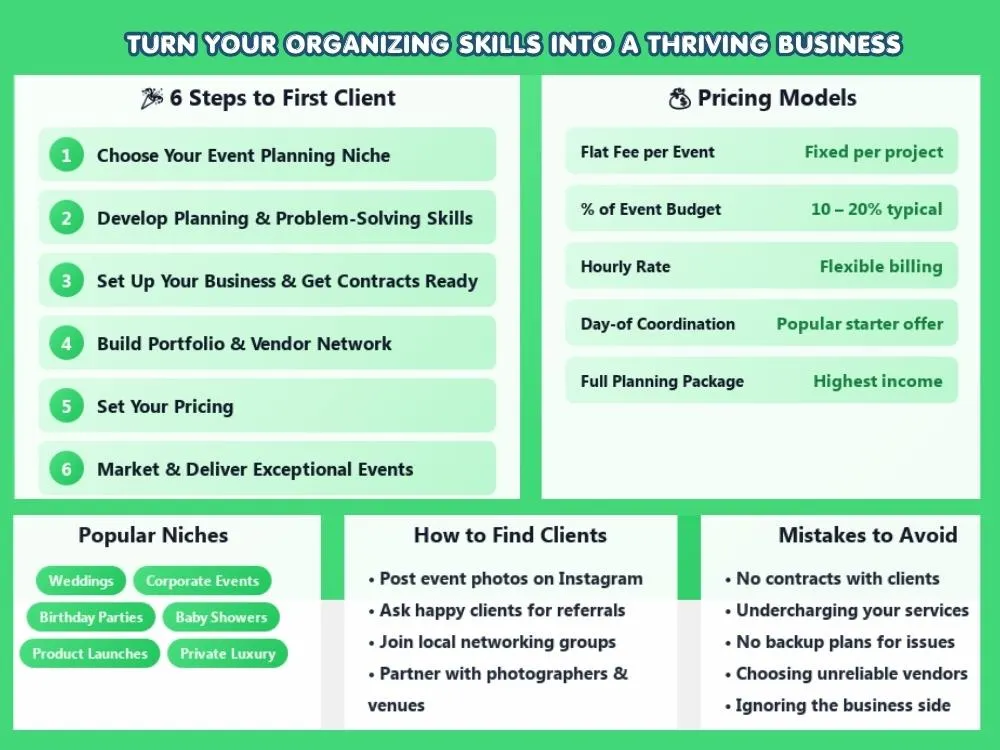 TURN YOUR ORGANIZING SKILLS INTO A THRIVING BUSINESS

6 Steps to First Client

1 Choose Your Event Planning Niche

2 Develop Planning & Problem-Solving Skills

3 Set Up Your Business & Get Contracts Ready

4 Build Portfolio & Vendor Network

5 Set Your Pricing

6 Market & Deliver Exceptional Events

Pricing Models

| Flat Fee per Event | Fixed per project |
|---|---|
| % of Event Budget | 10 – 20% typical |
| Hourly Rate | Flexible billing |
| Day-of Coordination | Popular starter offer |
| Full Planning Package | Highest income |

Popular Niches

Weddings
Corporate Events
Birthday Parties
Baby Showers
Product Launches
Private Luxury

How to Find Clients

• Post event photos on Instagram
• Ask happy clients for referrals
• Join local networking groups
• Partner with photographers & venues

Mistakes to Avoid

• No contracts with clients
• Undercharging your services
• No backup plans for issues
• Choosing unreliable vendors
• Ignoring the business side